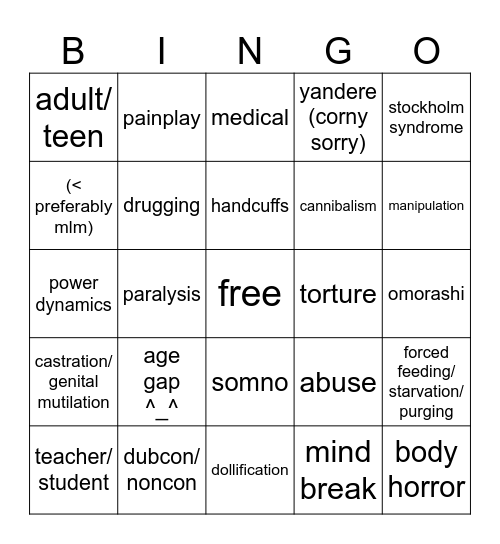 | B | I | N | G | O |
|---|---|---|---|---|
| adult/ teen | painplay | medical | yandere (corny sorry) | stockholm syndrome |
| (< preferably mlm) | drugging | handcuffs | cannibalism | manipulation |
| power dynamics | paralysis | free | torture | omorashi |
| castration/ genital mutilation | age gap ^_^ | somno | abuse | forced feeding/ starvation/ purging |
| teacher/ student | dubcon/ noncon | dollification | mind break | body horror |